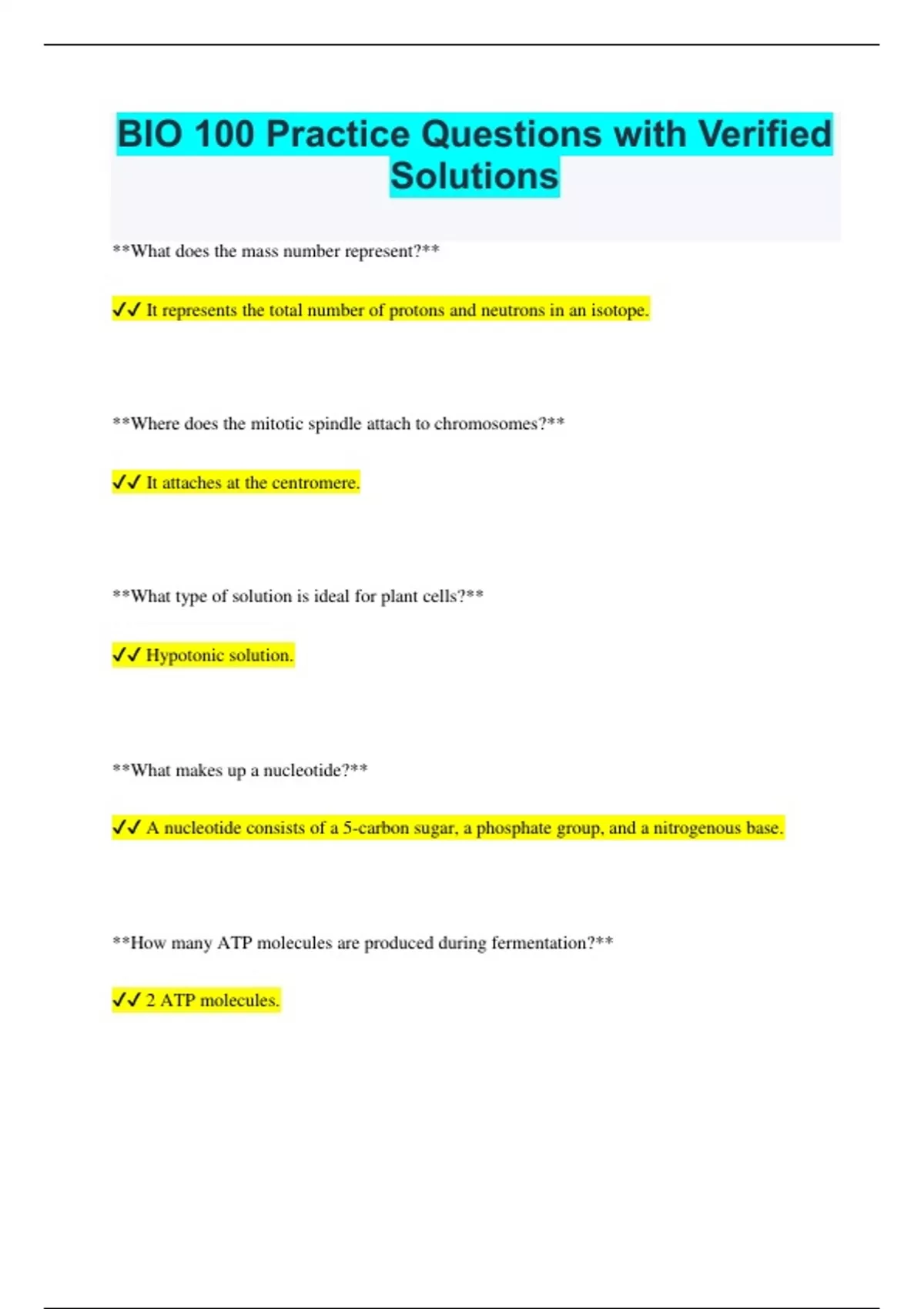 BIO 100 Practice Questions with Verified Solutions

**What does the mass number represent?**

✓✓ It represents the total number of protons and neutrons in an isotope.

**Where does the mitotic spindle attach to chromosomes?**

✓✓ It attaches at the centromere.

**What type of solution is ideal for plant cells?**

✓✓ Hypotonic solution.

**What makes up a nucleotide?**

✓✓ A nucleotide consists of a 5-carbon sugar, a phosphate group, and a nitrogenous base.

**How many ATP molecules are produced during fermentation?**

✓✓ 2 ATP molecules.